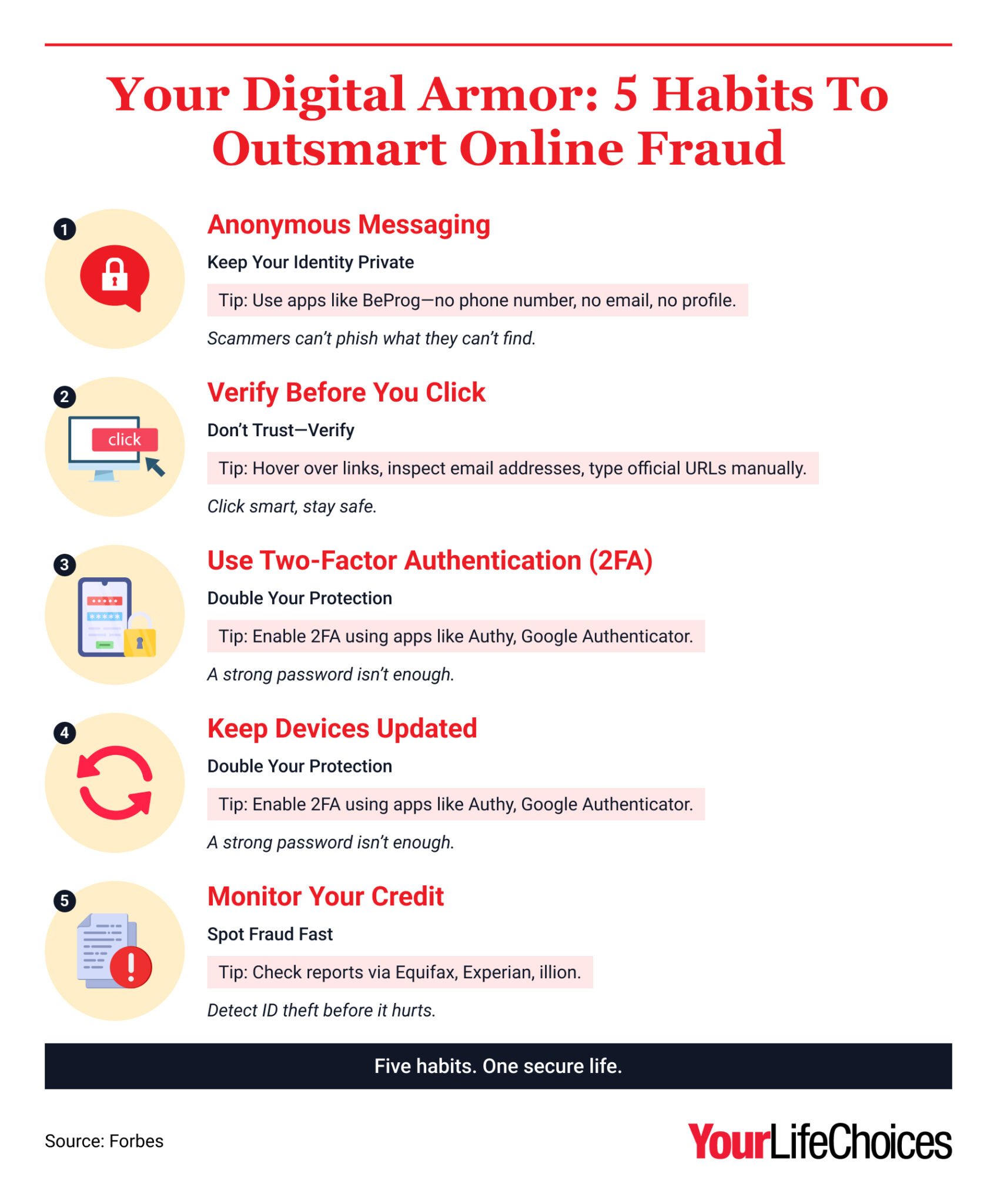 Your Digital Armor: 5 Habits To Outsmart Online Fraud

1

Anonymous Messaging

Keep Your Identity Private

Tip: Use apps like BeProg—no phone number, no email, no profile.

Scammers can't phish what they can't find.

2

click

Verify Before You Click

Don't Trust—Verify

Tip: Hover over links, inspect email addresses, type official URLs manually.

Click smart, stay safe.

3

Use Two-Factor Authentication (2FA)

Double Your Protection

Tip: Enable 2FA using apps like Authy, Google Authenticator.

A strong password isn't enough.

4

Keep Devices Updated

Double Your Protection

Tip: Enable 2FA using apps like Authy, Google Authenticator.

A strong password isn't enough.

5

Monitor Your Credit

Spot Fraud Fast

Tip: Check reports via Equifax, Experian, illion.

Detect ID theft before it hurts.

Five habits. One secure life.

Source: Forbes

YourLifeChoices